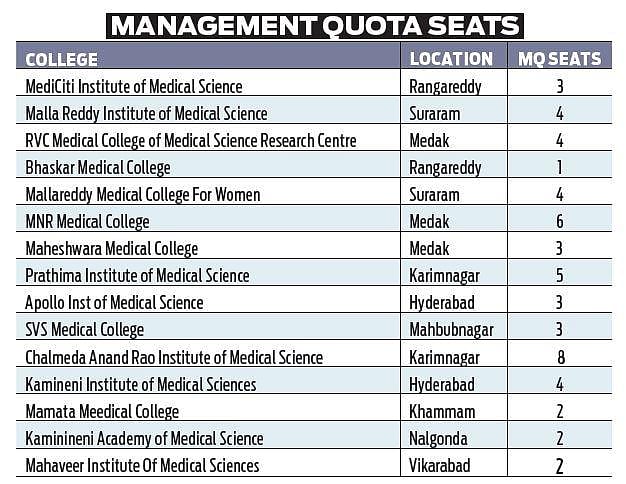 MANAGEMENT QUOTA SEATS

| COLLEGE | LOCATION | MQ SEATS |
|---|---|---|
| MediCiti Institute of Medical Science | Rangareddy | 3 |
| Malla Reddy Institute of Medical Science | Suraram | 4 |
| RVC Medical College of Medical Science Research Centre | Medak | 4 |
| Bhaskar Medical College | Rangareddy | 1 |
| Mallareddy Medical College For Women | Suraram | 4 |
| MNR Medical College | Medak | 6 |
| Maheshwara Medical College | Medak | 3 |
| Prathima Institute of Medical Science | Karimnagar | 5 |
| Apollo Inst of Medical Science | Hyderabad | 3 |
| SVS Medical College | Mahbubnagar | 3 |
| Chalmeda Anand Rao Institute of Medical Science | Karimnagar | 8 |
| Kamineni Institute of Medical Sciences | Hyderabad | 4 |
| Mamata Meedical College | Khammam | 2 |
| Kaminineni Academy of Medical Science | Nalgonda | 2 |
| Mahaveer Institute Of Medical Sciences | Vikarabad | 2 |